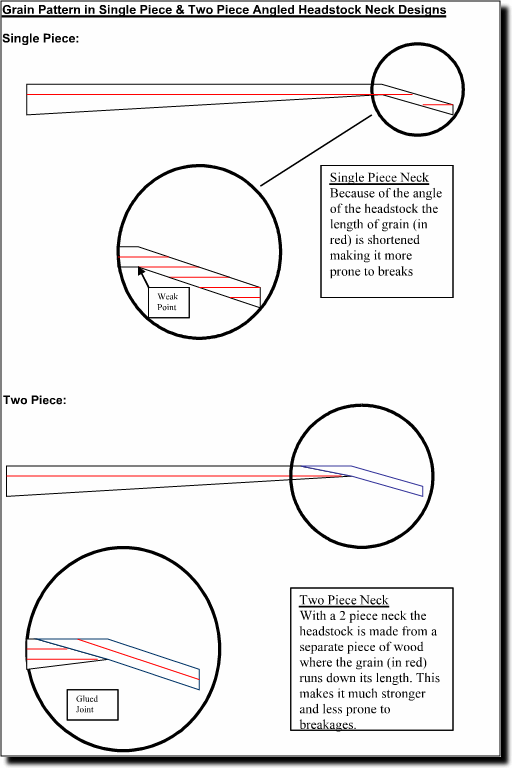 Grain Pattern in Single Piece & Two Piece Angled Headstock Neck Designs

Single Piece:

Single Piece Neck
Because of the angle of the headstock the length of grain (in red) is shortened making it more prone to breaks

Weak Point

Two Piece:

Two Piece Neck
With a 2 piece neck the headstock is made from a separate piece of wood where the grain (in red) runs down its length. This makes it much stronger and less prone to breakages.

Glued Joint